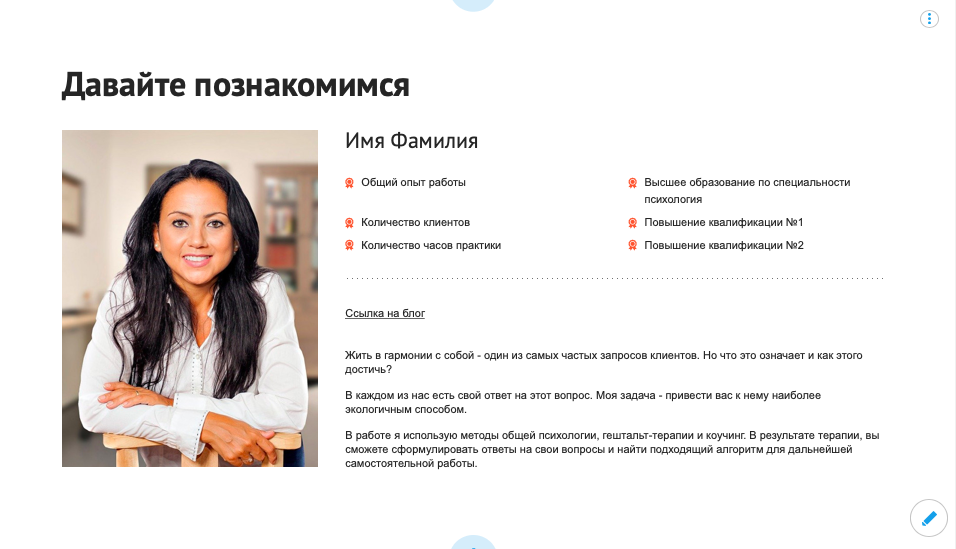 Давайте познакомимся

Имя Фамилия

Общий опыт работы

Количество клиентов

Количество часов практики

Высшее образование по специальности психология

Повышение квалификации №1

Повышение квалификации №2

Ссылка на блог

Жить в гармонии с собой - один из самых частых запросов клиентов. Но что это означает и как этого достичь?

В каждом из нас есть свой ответ на этот вопрос. Моя задача - привести вас к нему наиболее экологичным способом.

В работе я использую методы общей психологии, гештальт-терапии и коучинг. В результате терапии, вы сможете сформулировать ответы на свои вопросы и найти подходящий алгоритм для дальнейшей самостоятельной работы.